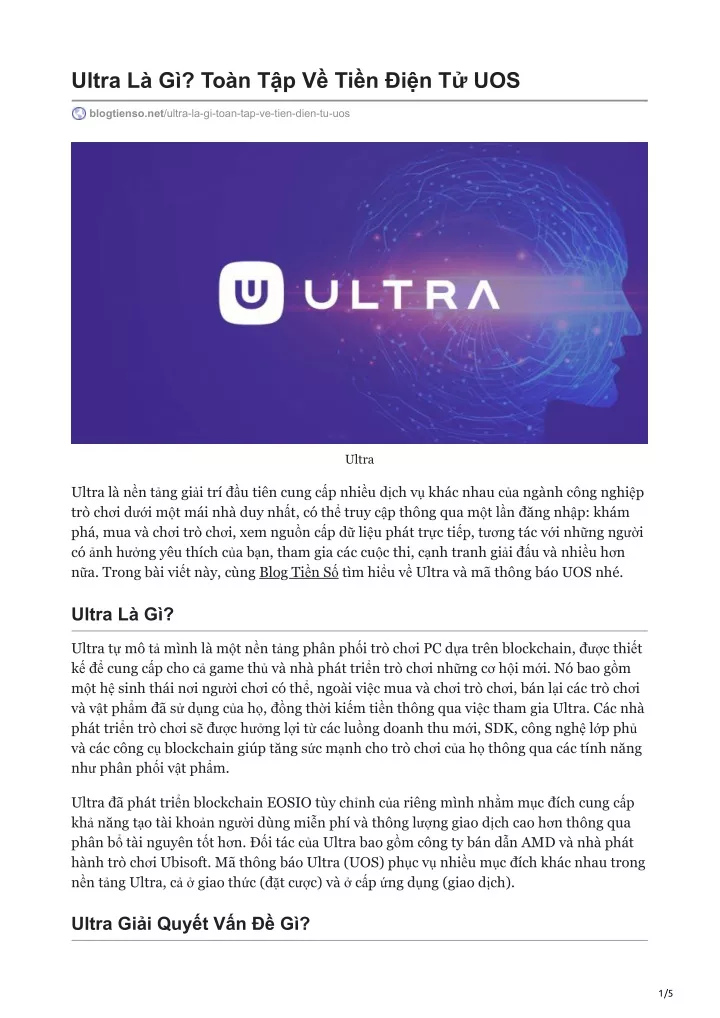 Ultra Là Gì? Toàn Tập Về Tiền Điện Tử UOS

blogtienso.net/ultra-la-gi-toan-tap-ve-tien-dien-tu-uos

ULTRA

Ultra

Ultra là nền tảng giải trí đầu tiên cung cấp nhiều dịch vụ khác nhau của ngành công nghiệp trò chơi dưới một mái nhà duy nhất, có thể truy cập thông qua một lần đăng nhập: khám phá, mua và chơi trò chơi, xem nguồn cấp dữ liệu phát trực tiếp, tương tác với những người có ảnh hưởng yêu thích của bạn, tham gia các cuộc thi, cạnh tranh giải đấu và nhiều hơn nữa. Trong bài viết này, cùng Blog Tiền Số tìm hiểu về Ultra và mã thông báo UOS nhé.

Ultra Là Gì?

Ultra tự mô tả mình là một nền tảng phân phối trò chơi PC dựa trên blockchain, được thiết kế để cung cấp cho cả game thủ và nhà phát triển trò chơi những cơ hội mới. Nó bao gồm một hệ sinh thái nơi người chơi có thể, ngoài việc mua và chơi trò chơi, bán lại các trò chơi và vật phẩm đã sử dụng của họ, đồng thời kiếm tiền thông qua việc tham gia Ultra. Các nhà phát triển trò chơi sẽ được hưởng lợi từ các luồng doanh thu mới, SDK, công nghệ lớp phủ và các công cụ blockchain giúp tăng sức mạnh cho trò chơi của họ thông qua các tính năng như phân phối vật phẩm.

Ultra đã phát triển blockchain EOSIO tùy chỉnh của riêng mình nhằm mục đích cung cấp khả năng tạo tài khoản người dùng miễn phí và thông lượng giao dịch cao hơn thông qua phân bổ tài nguyên tốt hơn. Đối tác của Ultra bao gồm công ty bán dẫn AMD và nhà phát hành trò chơi Ubisoft. Mã thông báo Ultra (UOS) phục vụ nhiều mục đích khác nhau trong nền tảng Ultra, cả ở giao thức (đặt cược) và ở cấp ứng dụng (giao dịch).

Ultra Giải Quyết Vấn Đề Gì?

1/5